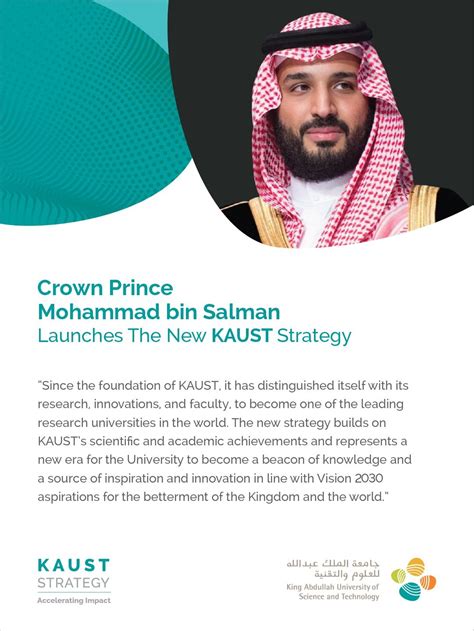 Crown Prince
Mohammad bin Salman
Launches The New KAUST Strategy

"Since the foundation of KAUST, it has distinguished itself with its research, innovations, and faculty, to become one of the leading research universities in the world. The new strategy builds on KAUST's scientific and academic achievements and represents a new era for the University to become a beacon of knowledge and a source of inspiration and innovation in line with Vision 2030 aspirations for the betterment of the Kingdom and the world."

KAUST
STRATEGY
Accelerating Impact

جامعة الملك عبدالله
للعلوم والتقنية
King Abdullah University of
Science and Technology